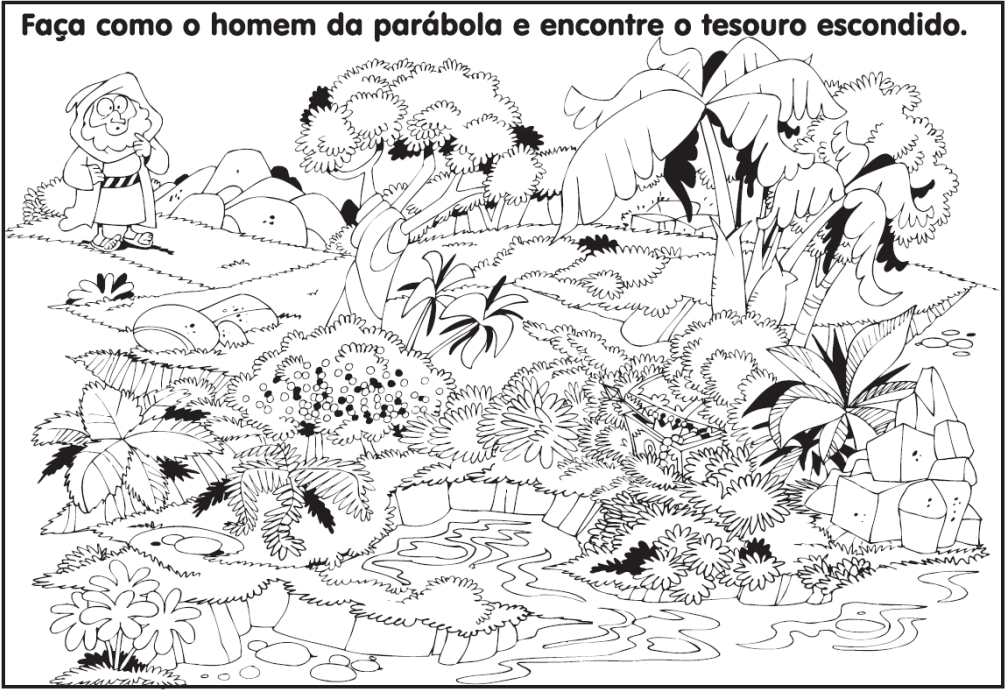 Faça como o homem da parábola e encontre o tesouro escondido.